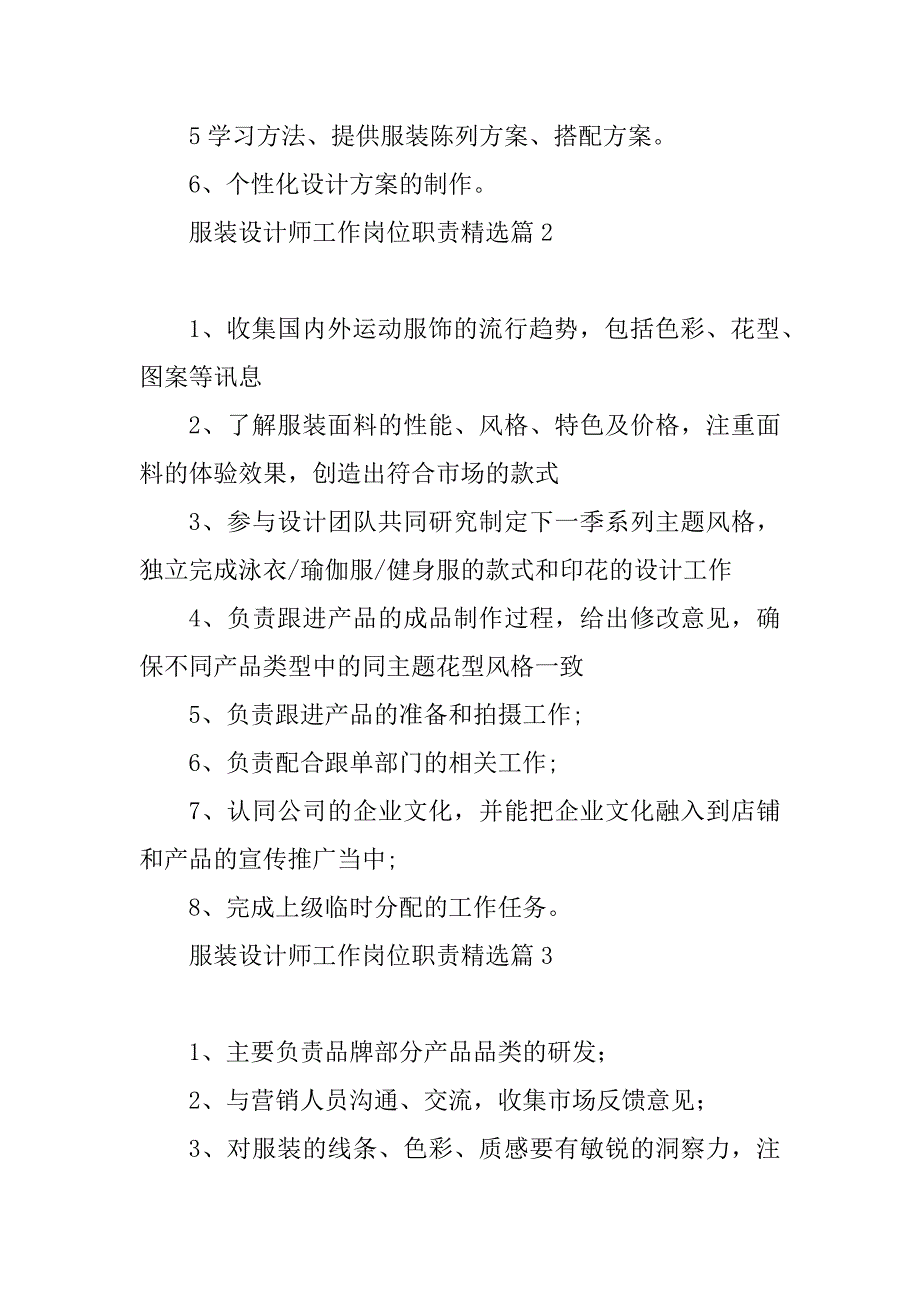 5 学习方法、提供服装陈列方案、搭配方案。

6、个性化设计方案的制作。

服装设计师工作岗位职责精选篇 2

1、收集国内外运动服饰的流行趋势，包括色彩、花型、图案等讯息

2、了解服装面料的性能、风格、特色及价格，注重面料的体验效果，创造出符合市场的款式

3、参与设计团队共同研究制定下一季系列主题风格，独立完成泳衣/瑜伽服/健身服的款式和印花的设计工作

4、负责跟进产品的成品制作过程，给出修改意见，确保不同产品类型中的同主题花型风格一致

5、负责跟进产品的准备和拍摄工作；

6、负责配合跟单部门的相关工作；

7、认同公司的企业文化，并能把企业文化融入到店铺和产品的宣传推广当中；

8、完成上级临时分配的工作任务。

服装设计师工作岗位职责精选篇 3

1、主要负责品牌部分产品品类的研发；

2、与营销人员沟通、交流，收集市场反馈意见；

3、对服装的线条、色彩、质感要有敏锐的洞察力，注